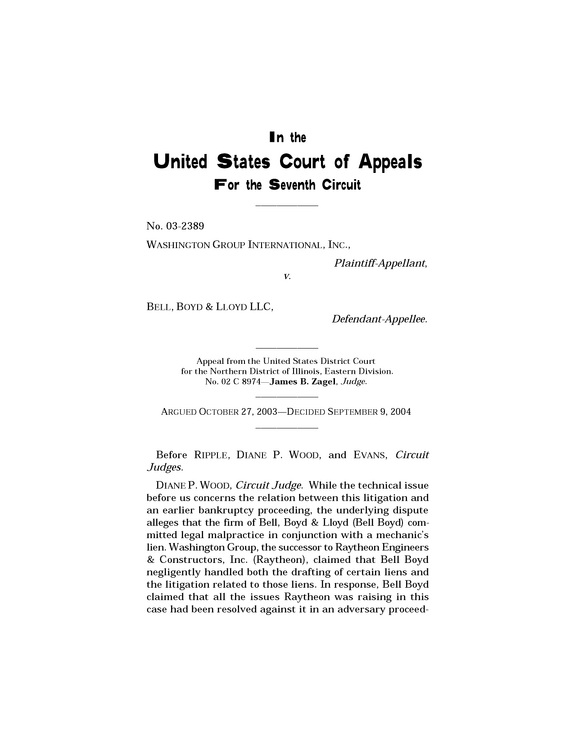 In the

United States Court of Appeals
For the Seventh Circuit

No. 03-2389
WASHINGTON GROUP INTERNATIONAL, INC.,

Plaintiff-Appellant,

v.

BELL, BOYD & LLOYD LLC,

Defendant-Appellee.

Appeal from the United States District Court
for the Northern District of Illinois, Eastern Division.
No. 02 C 8974—James B. Zagel, Judge.

ARGUED OCTOBER 27, 2003—DECIDED SEPTEMBER 9, 2004

Before RIPPLE, DIANE P. WOOD, and EVANS, Circuit Judges.

DIANE P. WOOD, Circuit Judge. While the technical issue before us concerns the relation between this litigation and an earlier bankruptcy proceeding, the underlying dispute alleges that the firm of Bell, Boyd & Lloyd (Bell Boyd) committed legal malpractice in conjunction with a mechanic's lien. Washington Group, the successor to Raytheon Engineers & Constructors, Inc. (Raytheon), claimed that Bell Boyd negligently handled both the drafting of certain liens and the litigation related to those liens. In response, Bell Boyd claimed that all the issues Raytheon was raising in this case had been resolved against it in an adversary proceed-